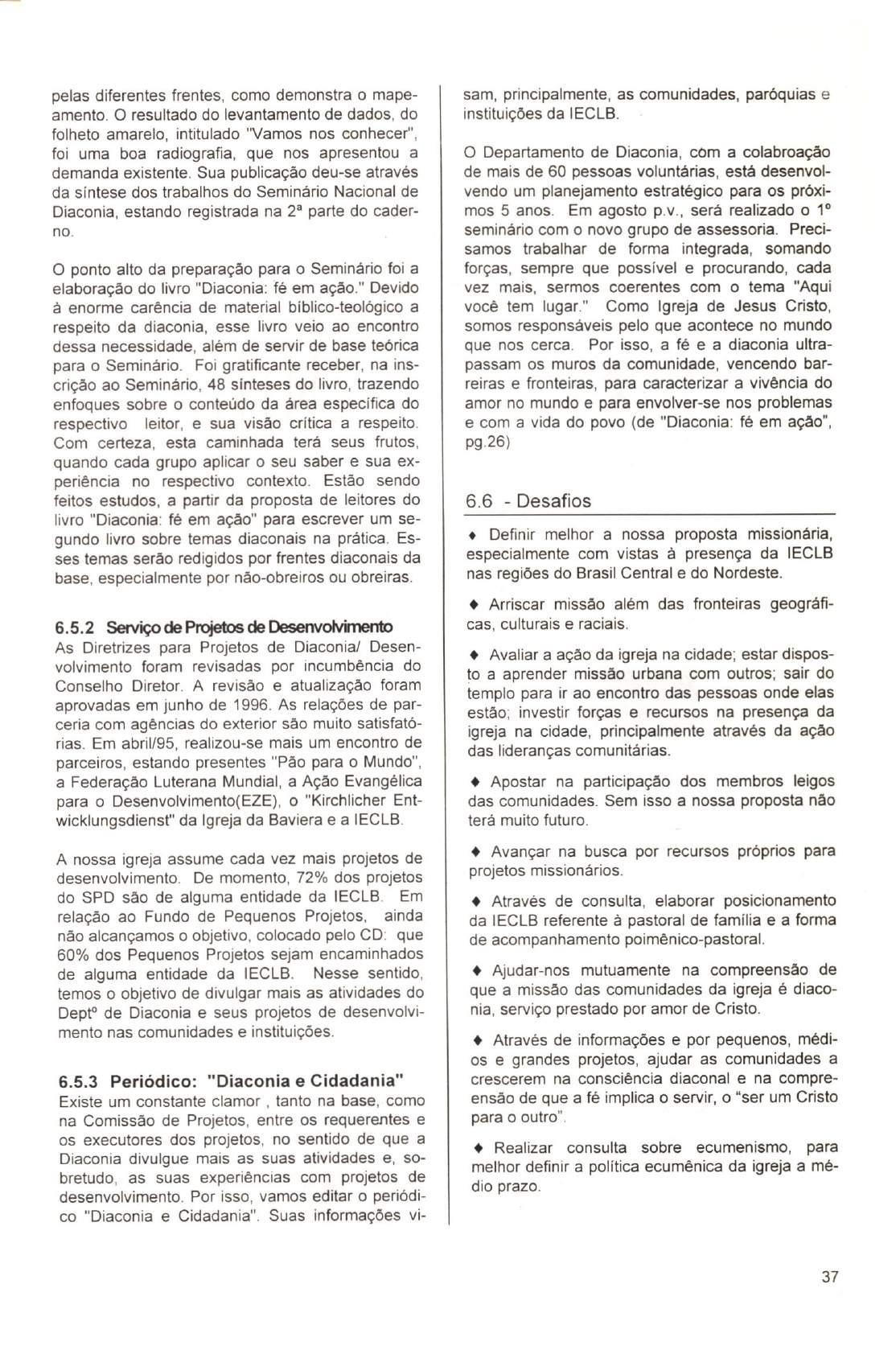 pelas diferentes frentes, como demonstra o mapeamento. O resultado do levantamento de dados, do folheto amarelo, intitulado "Vamos nos conhecer", foi uma boa radiografia, que nos apresentou a demanda existente. Sua publicação deu-se através da síntese dos trabalhos do Seminário Nacional de Diaconia, estando registrada na 2ª parte do caderno.

O ponto alto da preparação para o Seminário foi a elaboração do livro "Diaconia: fé em ação." Devido à enorme carência de material bíblico-teológico a respeito da diaconia, esse livro veio ao encontro dessa necessidade, além de servir de base teórica para o Seminário. Foi gratificante receber, na inscrição ao Seminário, 48 sínteses do livro, trazendo enfoques sobre o conteúdo da área específica do respectivo leitor, e sua visão crítica a respeito. Com certeza, esta caminhada terá seus frutos, quando cada grupo aplicar o seu saber e sua experiência no respectivo contexto. Estão sendo feitos estudos, a partir da proposta de leitores do livro "Diaconia: fé em ação" para escrever um segundo livro sobre temas diaconais na prática. Esses temas serão redigidos por frentes diaconais da base, especialmente por não-obreiros ou obreiras.

6.5.2 Serviço de Projetos de Desenvolvimento
As Diretrizes para Projetos de Diaconia/ Desenvolvimento foram revisadas por incumbência do Conselho Diretor. A revisão e atualização foram aprovadas em junho de 1996. As relações de parceria com agências do exterior são muito satisfatórias. Em abril/95, realizou-se mais um encontro de parceiros, estando presentes "Pão para o Mundo", a Federação Luterana Mundial, a Ação Evangélica para o Desenvolvimento(EZE), o "Kirchlicher Entwicklungsdienst" da Igreja da Baviera e a IECLB.

A nossa igreja assume cada vez mais projetos de desenvolvimento. De momento, 72% dos projetos do SPD são de alguma entidade da IECLB. Em relação ao Fundo de Pequenos Projetos, ainda não alcançamos o objetivo, colocado pelo CD: que 60% dos Pequenos Projetos sejam encaminhados de alguma entidade da IECLB. Nesse sentido, temos o objetivo de divulgar mais as atividades do Deptº de Diaconia e seus projetos de desenvolvimento nas comunidades e instituições.

6.5.3 Periódico: "Diaconia e Cidadania"
Existe um constante clamor , tanto na base, como na Comissão de Projetos, entre os requerentes e os executores dos projetos, no sentido de que a Diaconia divulgue mais as suas atividades e, sobretudo, as suas experiências com projetos de desenvolvimento. Por isso, vamos editar o periódico "Diaconia e Cidadania". Suas informações visam, principalmente, as comunidades, paróquias e instituições da IECLB.

O Departamento de Diaconia, com a colabroação de mais de 60 pessoas voluntárias, está desenvolvendo um planejamento estratégico para os próximos 5 anos. Em agosto p.v., será realizado o 1º seminário com o novo grupo de assessoria. Precisamos trabalhar de forma integrada, somando forças, sempre que possível e procurando, cada vez mais, sermos coerentes com o tema "Aqui você tem lugar." Como Igreja de Jesus Cristo, somos responsáveis pelo que acontece no mundo que nos cerca. Por isso, a fé e a diaconia ultrapassam os muros da comunidade, vencendo barreiras e fronteiras, para caracterizar a vivência do amor no mundo e para envolver-se nos problemas e com a vida do povo (de "Diaconia: fé em ação", pg.26)

6.6 - Desafios

♦ Definir melhor a nossa proposta missionária, especialmente com vistas à presença da IECLB nas regiões do Brasil Central e do Nordeste.

♦ Arriscar missão além das fronteiras geográficas, culturais e raciais.

♦ Avaliar a ação da igreja na cidade; estar disposto a aprender missão urbana com outros; sair do templo para ir ao encontro das pessoas onde elas estão; investir forças e recursos na presença da igreja na cidade, principalmente através da ação das lideranças comunitárias.

♦ Apostar na participação dos membros leigos das comunidades. Sem isso a nossa proposta não terá muito futuro.

♦ Avançar na busca por recursos próprios para projetos missionários.

♦ Através de consulta, elaborar posicionamento da IECLB referente à pastoral de família e a forma de acompanhamento poimênico-pastoral.

♦ Ajudar-nos mutuamente na compreensão de que a missão das comunidades da igreja é diaconia, serviço prestado por amor de Cristo.

♦ Através de informações e por pequenos, médios e grandes projetos, ajudar as comunidades a crescerem na consciência diaconal e na compreensão de que a fé implica o servir, o "ser um Cristo para o outro".

♦ Realizar consulta sobre ecumenismo, para melhor definir a política ecumênica da igreja a médio prazo.

37